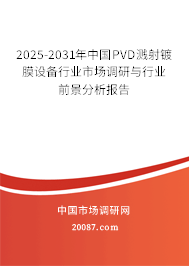 2025-2031年中国PVD溅射镀膜设备行业市场调研与行业前景分析报告

中国市场调研网

20087.com